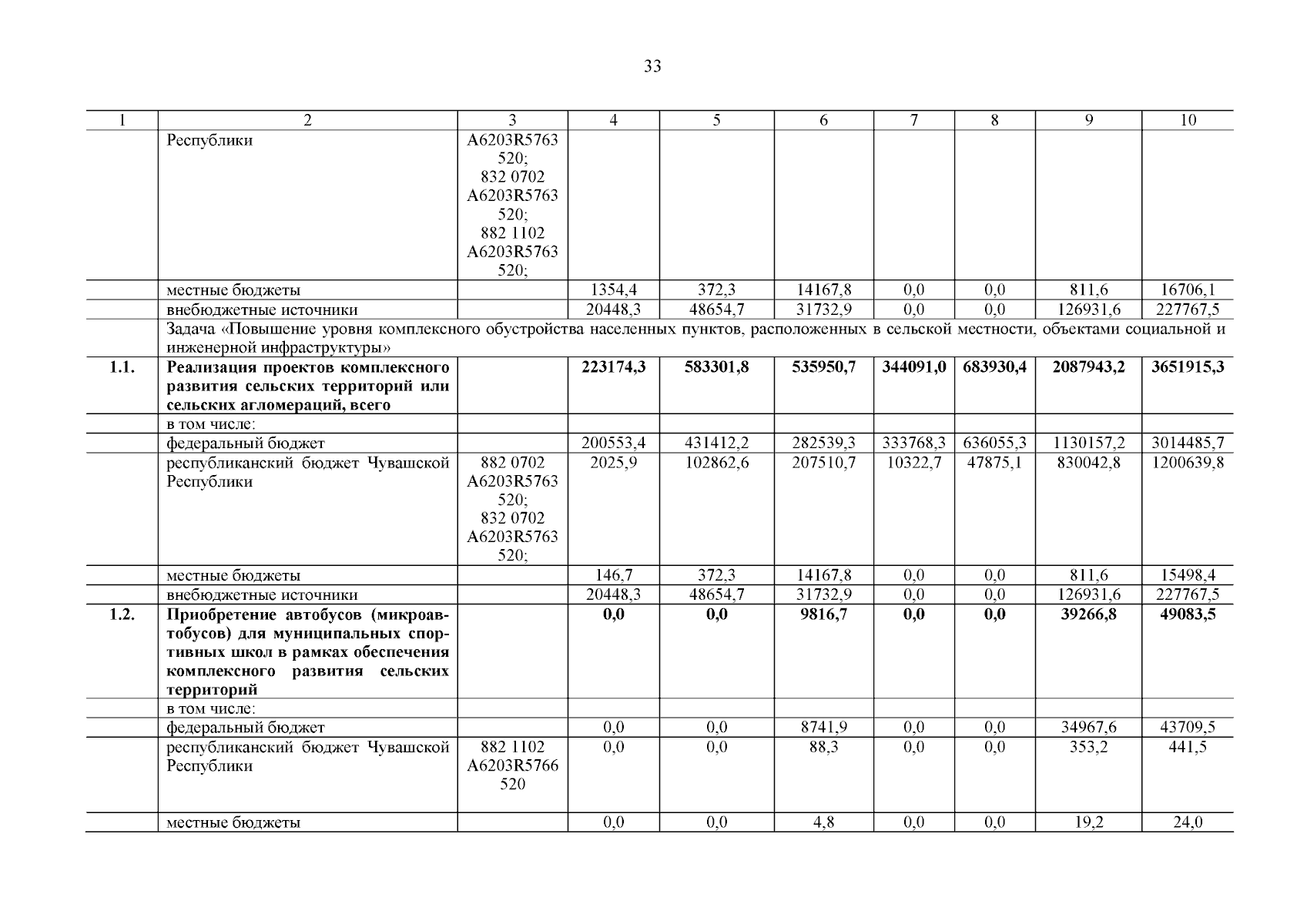 33

| 1 | 2 | 3 | 4 | 5 | 6 | 7 | 8 | 9 | 10 |
|---|---|---|---|---|---|---|---|---|---|
| | Республики | A6203R5763 520; 832 0702 A6203R5763 520; 882 1102 A6203R5763 520; | | | | | | | |
| | местные бюджеты | | 1354,4 | 372,3 | 14167,8 | 0,0 | 0,0 | 811,6 | 16706,1 |
| | внебюджетные источники | | 20448,3 | 48654,7 | 31732,9 | 0,0 | 0,0 | 126931,6 | 227767,5 |
| | Задача «Повышение уровня комплексного обустройства населенных пунктов, расположенных в сельской местности, объектами социальной и инженерной инфраструктуры» | | | | | | | | |
| **1.1.** | **Реализация проектов комплексного развития сельских территорий или сельских агломераций, всего** | | **223174,3** | **583301,8** | **535950,7** | **344091,0** | **683930,4** | **2087943,2** | **3651915,3** |
| | в том числе: | | | | | | | | |
| | федеральный бюджет | | 200553,4 | 431412,2 | 282539,3 | 333768,3 | 636055,3 | 1130157,2 | 3014485,7 |
| | республиканский бюджет Чувашской Республики | 882 0702 A6203R5763 520; 832 0702 A6203R5763 520; | 2025,9 | 102862,6 | 207510,7 | 10322,7 | 47875,1 | 830042,8 | 1200639,8 |
| | местные бюджеты | | 146,7 | 372,3 | 14167,8 | 0,0 | 0,0 | 811,6 | 15498,4 |
| | внебюджетные источники | | 20448,3 | 48654,7 | 31732,9 | 0,0 | 0,0 | 126931,6 | 227767,5 |
| **1.2.** | **Приобретение автобусов (микроавтобусов) для муниципальных спортивных школ в рамках обеспечения комплексного развития сельских территорий** | | **0,0** | **0,0** | **9816,7** | **0,0** | **0,0** | **39266,8** | **49083,5** |
| | в том числе: | | | | | | | | |
| | федеральный бюджет | | 0,0 | 0,0 | 8741,9 | 0,0 | 0,0 | 34967,6 | 43709,5 |
| | республиканский бюджет Чувашской Республики | 882 1102 A6203R5766 520 | 0,0 | 0,0 | 88,3 | 0,0 | 0,0 | 353,2 | 441,5 |
| | местные бюджеты | | 0,0 | 0,0 | 4,8 | 0,0 | 0,0 | 19,2 | 24,0 |